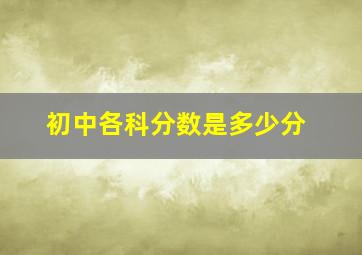 初中各科分数是多少分